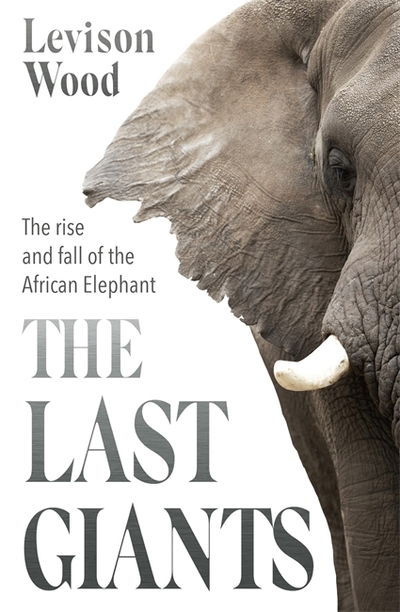 Levison Wood

The rise and fall of the African Elephant

THE LAST GIANTS